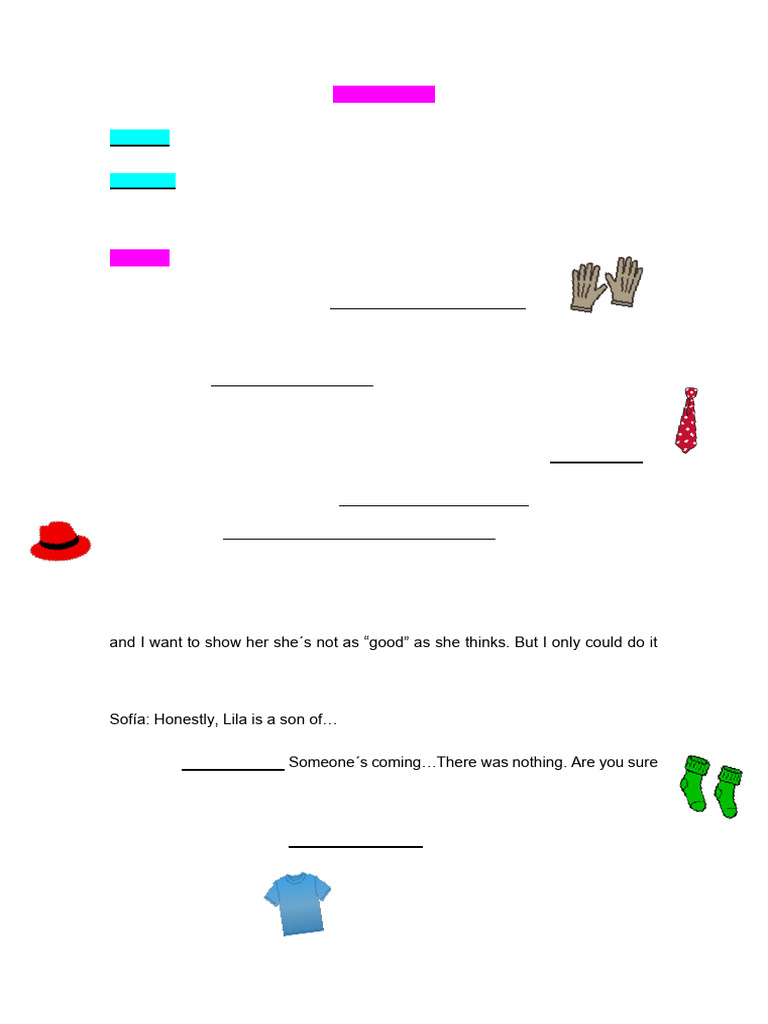 and I want to show her she´s not as “good” as she thinks. But I only could do it

Sofía: Honestly, Lila is a son of…

____________ Someone´s coming…There was nothing. Are you sure